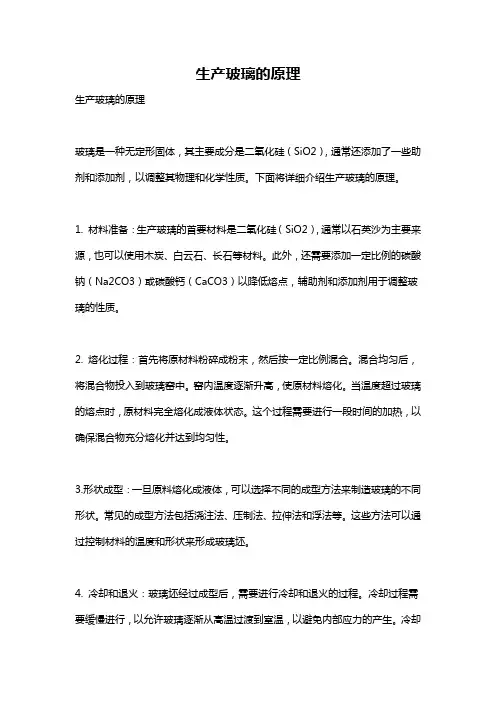 生产玻璃的原理

生产玻璃的原理

玻璃是一种无定形固体，其主要成分是二氧化硅（SiO2），通常还添加了一些助剂和添加剂，以调整其物理和化学性质。下面将详细介绍生产玻璃的原理。

1. 材料准备：生产玻璃的首要材料是二氧化硅（SiO2），通常以石英沙为主要来源，也可以使用木炭、白云石、长石等材料。此外，还需要添加一定比例的碳酸钠（Na2CO3）或碳酸钙（CaCO3）以降低熔点，辅助剂和添加剂用于调整玻璃的性质。

2. 熔化过程：首先将原材料粉碎成粉末，然后按一定比例混合。混合均匀后，将混合物投入到玻璃窑中。窑内温度逐渐升高，使原材料熔化。当温度超过玻璃的熔点时，原材料完全熔化成液体状态。这个过程需要进行一段时间的加热，以确保混合物充分熔化并达到均匀性。

3.形状成型：一旦原料熔化成液体，可以选择不同的成型方法来制造玻璃的不同形状。常见的成型方法包括浇注法、压制法、拉伸法和浮法等。这些方法可以通过控制材料的温度和形状来形成玻璃坯。

4. 冷却和退火：玻璃坯经过成型后，需要进行冷却和退火的过程。冷却过程需要缓慢进行，以允许玻璃逐渐从高温过渡到室温，以避免内部应力的产生。冷却